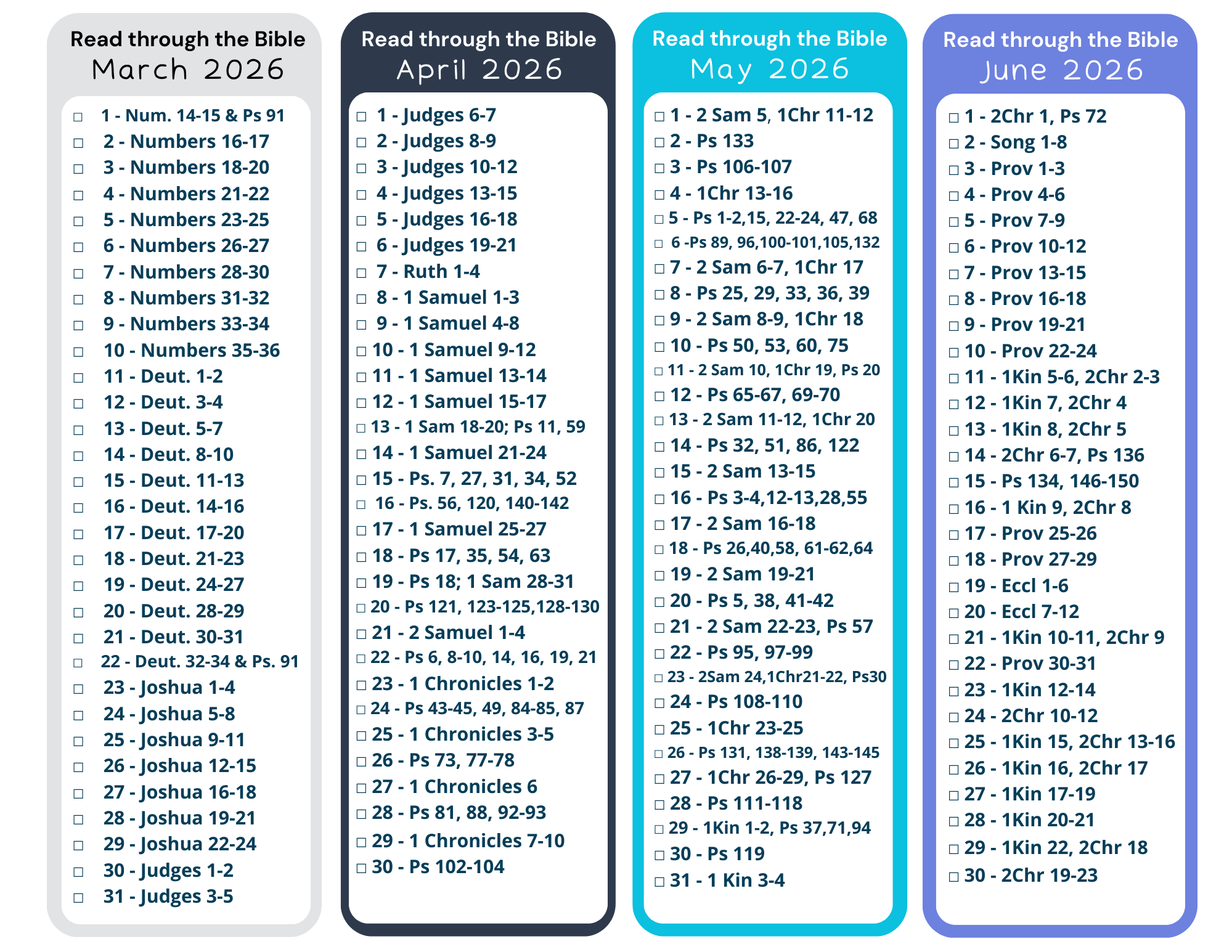 Read through the Bible
March 2026

□ 1 - Num. 14-15 & Ps 91
□ 2 - Numbers 16-17
□ 3 - Numbers 18-20
□ 4 - Numbers 21-22
□ 5 - Numbers 23-25
□ 6 - Numbers 26-27
□ 7 - Numbers 28-30
□ 8 - Numbers 31-32
□ 9 - Numbers 33-34
□ 10 - Numbers 35-36
□ 11 - Deut. 1-2
□ 12 - Deut. 3-4
□ 13 - Deut. 5-7
□ 14 - Deut. 8-10
□ 15 - Deut. 11-13
□ 16 - Deut. 14-16
□ 17 - Deut. 17-20
□ 18 - Deut. 21-23
□ 19 - Deut. 24-27
□ 20 - Deut. 28-29
□ 21 - Deut. 30-31
□ 22 - Deut. 32-34 & Ps. 91
□ 23 - Joshua 1-4
□ 24 - Joshua 5-8
□ 25 - Joshua 9-11
□ 26 - Joshua 12-15
□ 27 - Joshua 16-18
□ 28 - Joshua 19-21
□ 29 - Joshua 22-24
□ 30 - Judges 1-2
□ 31 - Judges 3-5

Read through the Bible
April 2026

□ 1 - Judges 6-7
□ 2 - Judges 8-9
□ 3 - Judges 10-12
□ 4 - Judges 13-15
□ 5 - Judges 16-18
□ 6 - Judges 19-21
□ 7 - Ruth 1-4
□ 8 - 1 Samuel 1-3
□ 9 - 1 Samuel 4-8
□ 10 - 1 Samuel 9-12
□ 11 - 1 Samuel 13-14
□ 12 - 1 Samuel 15-17
□ 13 - 1 Sam 18-20; Ps 11, 59
□ 14 - 1 Samuel 21-24
□ 15 - Ps. 7, 27, 31, 34, 52
□ 16 - Ps. 56, 120, 140-142
□ 17 - 1 Samuel 25-27
□ 18 - Ps 17, 35, 54, 63
□ 19 - Ps 18; 1 Sam 28-31
□ 20 - Ps 121, 123-125,128-130
□ 21 - 2 Samuel 1-4
□ 22 - Ps 6, 8-10, 14, 16, 19, 21
□ 23 - 1 Chronicles 1-2
□ 24 - Ps 43-45, 49, 84-85, 87
□ 25 - 1 Chronicles 3-5
□ 26 - Ps 73, 77-78
□ 27 - 1 Chronicles 6
□ 28 - Ps 81, 88, 92-93
□ 29 - 1 Chronicles 7-10
□ 30 - Ps 102-104

Read through the Bible
May 2026

□ 1 - 2 Sam 5, 1Chr 11-12
□ 2 - Ps 133
□ 3 - Ps 106-107
□ 4 - 1Chr 13-16
□ 5 - Ps 1-2,15, 22-24, 47, 68
□ 6 -Ps 89, 96,100-101,105,132
□ 7 - 2 Sam 6-7, 1Chr 17
□ 8 - Ps 25, 29, 33, 36, 39
□ 9 - 2 Sam 8-9, 1Chr 18
□ 10 - Ps 50, 53, 60, 75
□ 11 - 2 Sam 10, 1Chr 19, Ps 20
□ 12 - Ps 65-67, 69-70
□ 13 - 2 Sam 11-12, 1Chr 20
□ 14 - Ps 32, 51, 86, 122
□ 15 - 2 Sam 13-15
□ 16 - Ps 3-4,12-13,28,55
□ 17 - 2 Sam 16-18
□ 18 - Ps 26,40,58, 61-62,64
□ 19 - 2 Sam 19-21
□ 20 - Ps 5, 38, 41-42
□ 21 - 2 Sam 22-23, Ps 57
□ 22 - Ps 95, 97-99
□ 23 - 2Sam 24,1Chr21-22, Ps30
□ 24 - Ps 108-110
□ 25 - 1Chr 23-25
□ 26 - Ps 131, 138-139, 143-145
□ 27 - 1Chr 26-29, Ps 127
□ 28 - Ps 111-118
□ 29 - 1Kin 1-2, Ps 37,71,94
□ 30 - Ps 119
□ 31 - 1 Kin 3-4

Read through the Bible
June 2026

□ 1 - 2Chr 1, Ps 72
□ 2 - Song 1-8
□ 3 - Prov 1-3
□ 4 - Prov 4-6
□ 5 - Prov 7-9
□ 6 - Prov 10-12
□ 7 - Prov 13-15
□ 8 - Prov 16-18
□ 9 - Prov 19-21
□ 10 - Prov 22-24
□ 11 - 1Kin 5-6, 2Chr 2-3
□ 12 - 1Kin 7, 2Chr 4
□ 13 - 1Kin 8, 2Chr 5
□ 14 - 2Chr 6-7, Ps 136
□ 15 - Ps 134, 146-150
□ 16 - 1 Kin 9, 2Chr 8
□ 17 - Prov 25-26
□ 18 - Prov 27-29
□ 19 - Eccl 1-6
□ 20 - Eccl 7-12
□ 21 - 1Kin 10-11, 2Chr 9
□ 22 - Prov 30-31
□ 23 - 1Kin 12-14
□ 24 - 2Chr 10-12
□ 25 - 1Kin 15, 2Chr 13-16
□ 26 - 1Kin 16, 2Chr 17
□ 27 - 1Kin 17-19
□ 28 - 1Kin 20-21
□ 29 - 1Kin 22, 2Chr 18
□ 30 - 2Chr 19-23